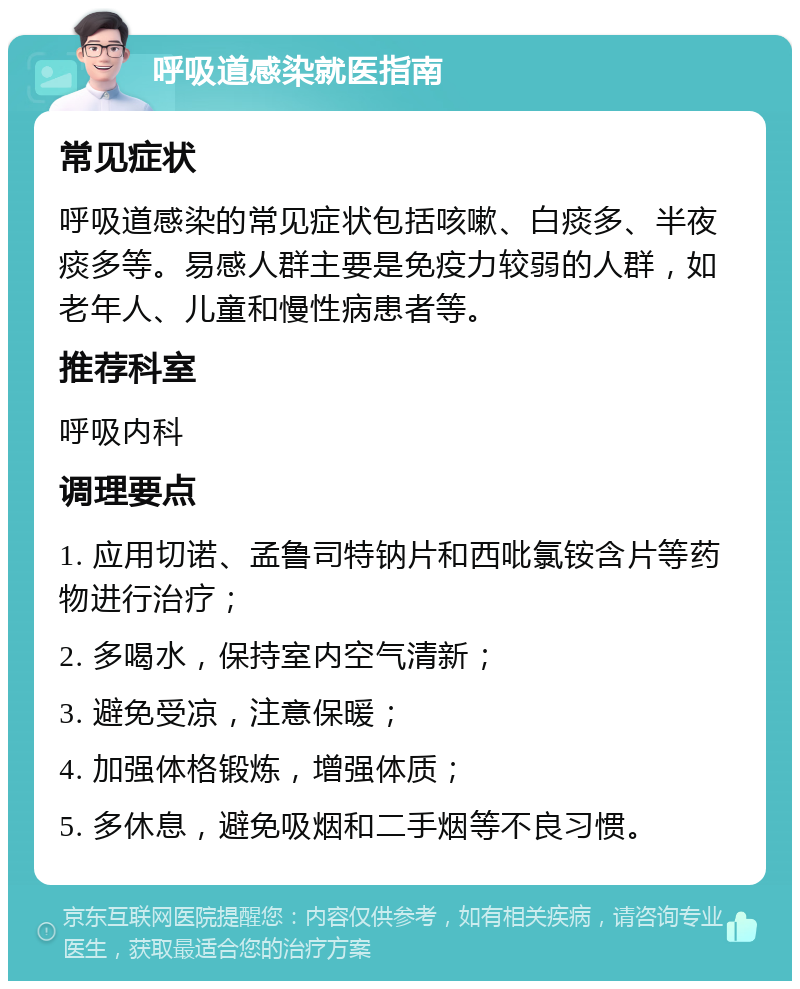 呼吸道感染就医指南

常见症状

呼吸道感染的常见症状包括咳嗽、白痰多、半夜痰多等。易感人群主要是免疫力较弱的人群，如老年人、儿童和慢性病患者等。

推荐科室

呼吸内科

调理要点

1. 应用切诺、孟鲁司特钠片和西吡氯铵含片等药物进行治疗；

2. 多喝水，保持室内空气清新；

3. 避免受凉，注意保暖；

4. 加强体格锻炼，增强体质；

5. 多休息，避免吸烟和二手烟等不良习惯。

京东互联网医院提醒您：内容仅供参考，如有相关疾病，请咨询专业医生，获取最适合您的治疗方案